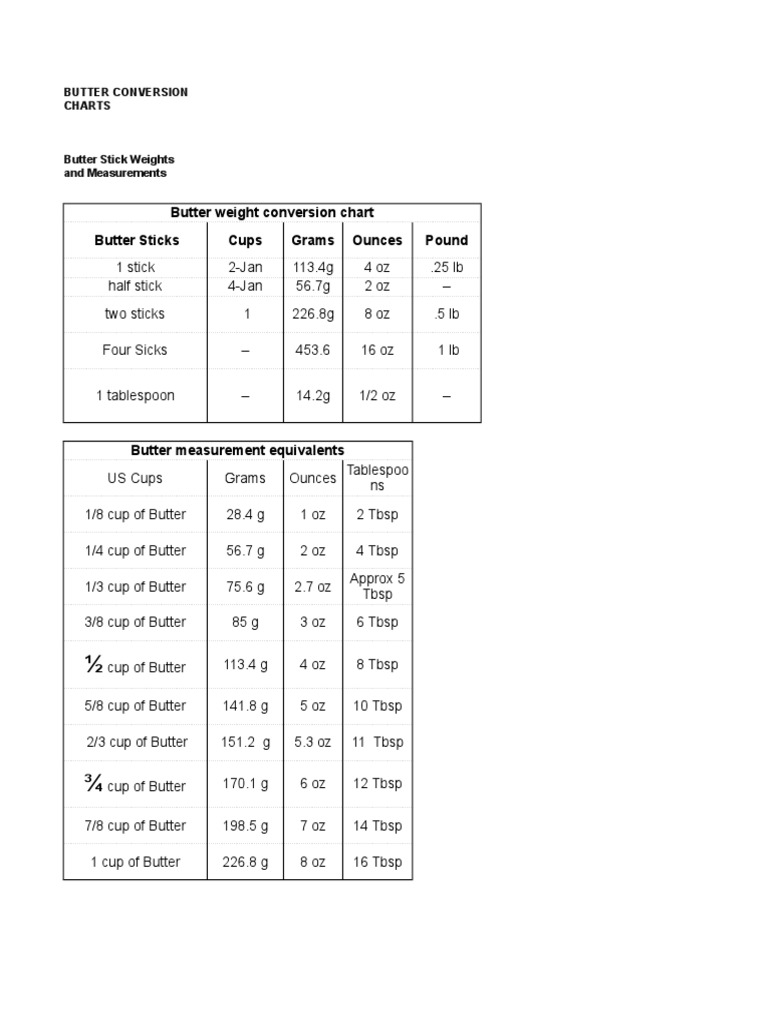 BUTTER CONVERSION CHARTS

Butter Stick Weights and Measurements

Butter weight conversion chart

| Butter Sticks | Cups | Grams | Ounces | Pound |
|---|---|---|---|---|
| 1 stick | 2-Jan | 113.4g | 4 oz | .25 lb |
| half stick | 4-Jan | 56.7g | 2 oz | – |
| two sticks | 1 | 226.8g | 8 oz | .5 lb |
| Four Sicks | – | 453.6 | 16 oz | 1 lb |
| 1 tablespoon | – | 14.2g | 1/2 oz | – |

Butter measurement equivalents

| US Cups | Grams | Ounces | Tablespoons |
|---|---|---|---|
| 1/8 cup of Butter | 28.4 g | 1 oz | 2 Tbsp |
| 1/4 cup of Butter | 56.7 g | 2 oz | 4 Tbsp |
| 1/3 cup of Butter | 75.6 g | 2.7 oz | Approx 5 Tbsp |
| 3/8 cup of Butter | 85 g | 3 oz | 6 Tbsp |
| ½ cup of Butter | 113.4 g | 4 oz | 8 Tbsp |
| 5/8 cup of Butter | 141.8 g | 5 oz | 10 Tbsp |
| 2/3 cup of Butter | 151.2 g | 5.3 oz | 11 Tbsp |
| ¾ cup of Butter | 170.1 g | 6 oz | 12 Tbsp |
| 7/8 cup of Butter | 198.5 g | 7 oz | 14 Tbsp |
| 1 cup of Butter | 226.8 g | 8 oz | 16 Tbsp |